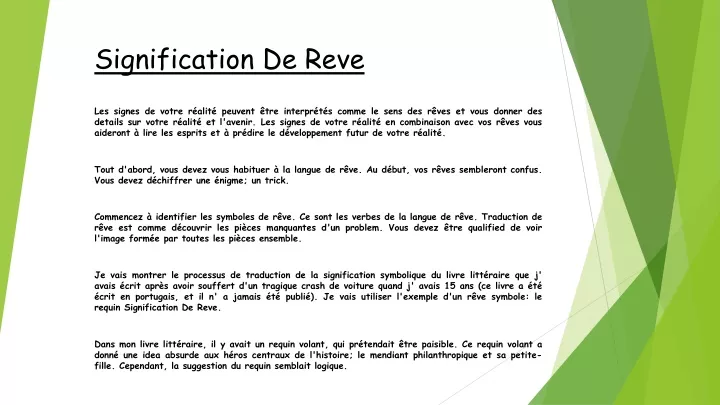 Signification De Reve

Les signes de votre réalité peuvent être interprétés comme le sens des rêves et vous donner des details sur votre réalité et l'avenir. Les signes de votre réalité en combinaison avec vos rêves vous aideront à lire les esprits et à prédire le développement futur de votre réalité.

Tout d'abord, vous devez vous habituer à la langue de rêve. Au début, vos rêves sembleront confus. Vous devez déchiffrer une énigme; un trick.

Commencez à identifier les symboles de rêve. Ce sont les verbes de la langue de rêve. Traduction de rêve est comme découvrir les pièces manquantes d'un problem. Vous devez être qualified de voir l'image formée par toutes les pièces ensemble.

Je vais montrer le processus de traduction de la signification symbolique du livre littéraire que j' avais écrit après avoir souffert d'un tragique crash de voiture quand j' avais 15 ans (ce livre a été écrit en portugais, et il n' a jamais été publié). Je vais utiliser l'exemple d'un rêve symbole: le requin Signification De Reve.

Dans mon livre littéraire, il y avait un requin volant, qui prétendait être paisible. Ce requin volant a donné une idea absurde aux héros centraux de l'histoire; le mendiant philanthropique et sa petite-fille. Cependant, la suggestion du requin semblait logique.